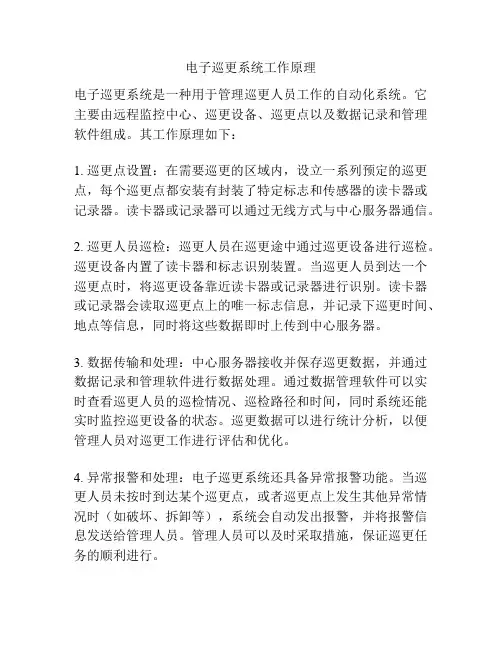 电子巡更系统工作原理

电子巡更系统是一种用于管理巡更人员工作的自动化系统。它主要由远程监控中心、巡更设备、巡更点以及数据记录和管理软件组成。其工作原理如下：

1. 巡更点设置：在需要巡更的区域内，设立一系列预定的巡更点，每个巡更点都安装有封装了特定标志和传感器的读卡器或记录器。读卡器或记录器可以通过无线方式与中心服务器通信。

2. 巡更人员巡检：巡更人员在巡更途中通过巡更设备进行巡检。巡更设备内置了读卡器和标志识别装置。当巡更人员到达一个巡更点时，将巡更设备靠近读卡器或记录器进行识别。读卡器或记录器会读取巡更点上的唯一标志信息，并记录下巡更时间、地点等信息，同时将这些数据即时上传到中心服务器。

3. 数据传输和处理：中心服务器接收并保存巡更数据，并通过数据记录和管理软件进行数据处理。通过数据管理软件可以实时查看巡更人员的巡检情况、巡检路径和时间，同时系统还能实时监控巡更设备的状态。巡更数据可以进行统计分析，以便管理人员对巡更工作进行评估和优化。

4. 异常报警和处理：电子巡更系统还具备异常报警功能。当巡更人员未按时到达某个巡更点，或者巡更点上发生其他异常情况时（如破坏、拆卸等），系统会自动发出报警，并将报警信息发送给管理人员。管理人员可以及时采取措施，保证巡更任务的顺利进行。